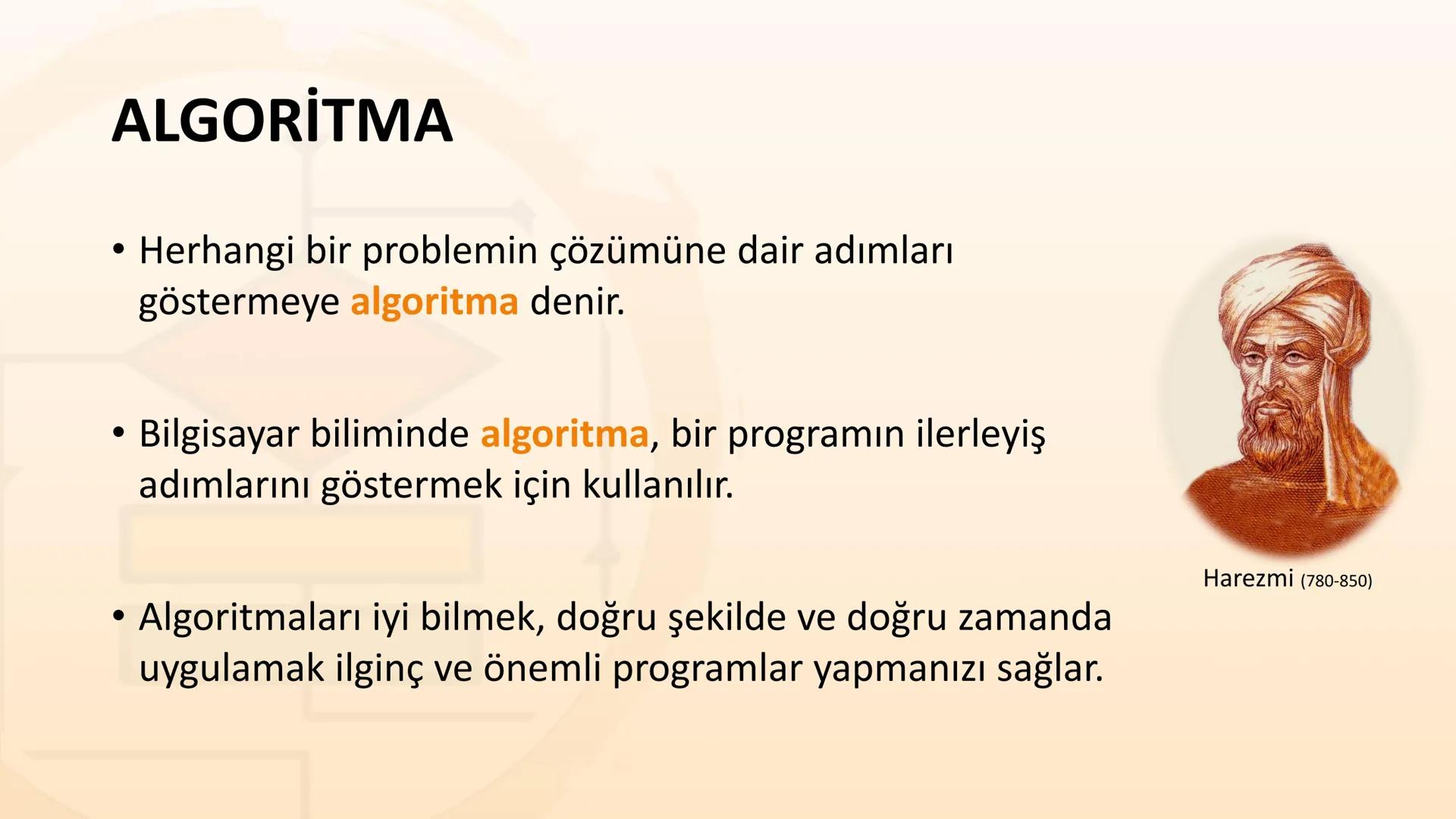 ALGORİTMA

• Herhangi bir problemin çözümüne dair adımları göstermeye algoritma denir.

• Bilgisayar biliminde algoritma, bir programın ilerleyiş adımlarını göstermek için kullanılır.

• Algoritmaları iyi bilmek, doğru şekilde ve doğru zamanda uygulamak ilginç ve önemli programlar yapmanızı sağlar.

Harezmi (780-850)